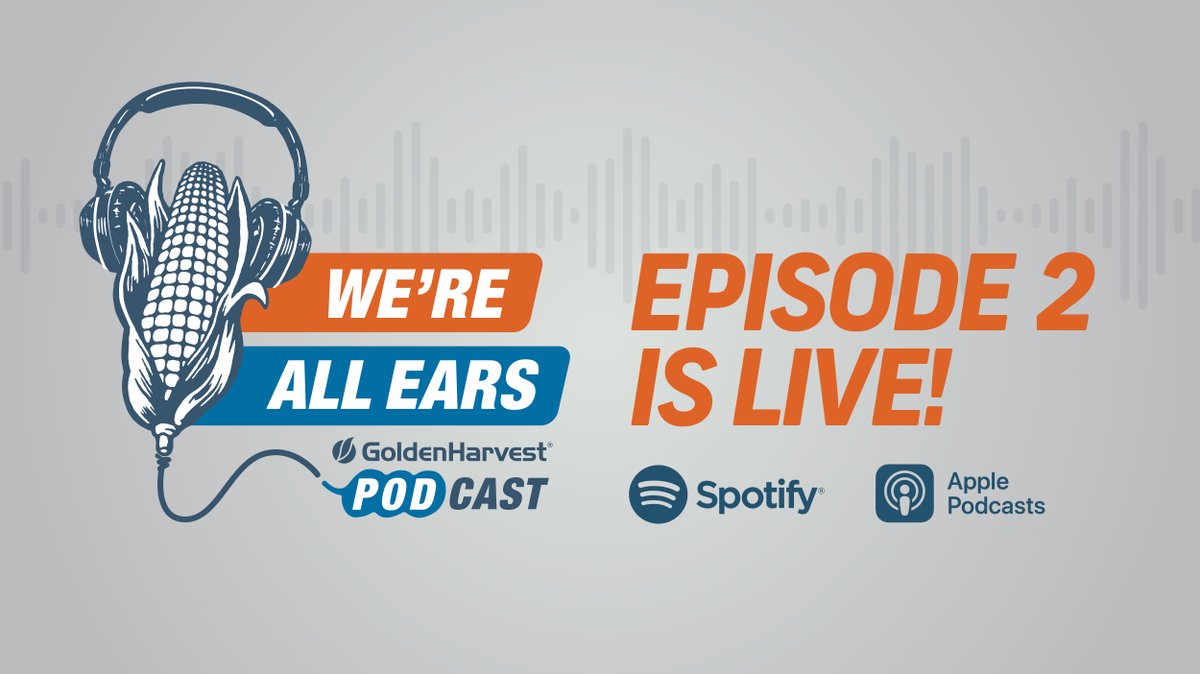 WE'RE ALL EARS

GoldenHarvest®

PODCAST

EPISODE 2 IS LIVE!

Spotify®

Apple Podcasts